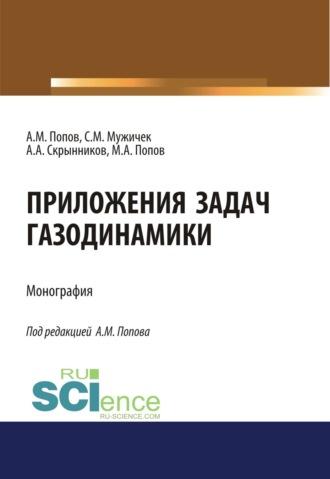 А.М. Попов, С.М. Мужичек
А.А. Скрынников, М.А. Попов

ПРИЛОЖЕНИЯ ЗАДАЧ ГАЗОДИНАМИКИ

Монография

Под редакцией А.М. Попова

RU
SCIence
RU-SCIENCE.COM